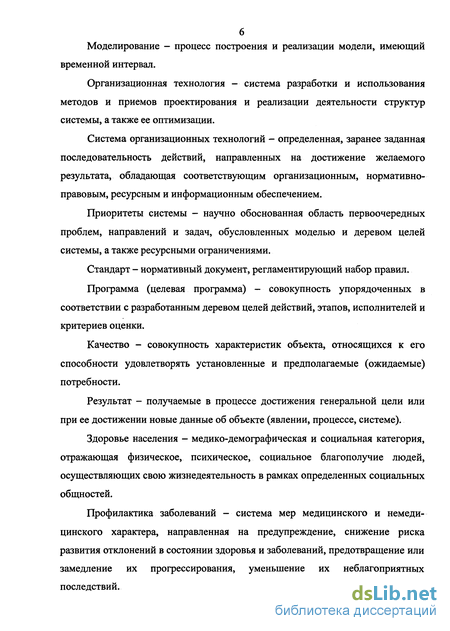 6

Моделирование – процесс построения и реализации модели, имеющий временной интервал.

Организационная технология – система разработки и использования методов и приемов проектирования и реализации деятельности структур системы, а также ее оптимизации.

Система организационных технологий – определенная, заранее заданная последовательность действий, направленных на достижение желаемого результата, обладающая соответствующим организационным, нормативно-правовым, ресурсным и информационным обеспечением.

Приоритеты системы – научно обоснованная область первоочередных проблем, направлений и задач, обусловленных моделью и деревом целей системы, а также ресурсными ограничениями.

Стандарт – нормативный документ, регламентирующий набор правил.

Программа (целевая программа) – совокупность упорядоченных в соответствии с разработанным деревом целей действий, этапов, исполнителей и критериев оценки.

Качество – совокупность характеристик объекта, относящихся к его способности удовлетворять установленные и предполагаемые (ожидаемые) потребности.

Результат – получаемые в процессе достижения генеральной цели или при ее достижении новые данные об объекте (явлении, процессе, системе).

Здоровье населения – медико-демографическая и социальная категория, отражающая физическое, психическое, социальное благополучие людей, осуществляющих свою жизнедеятельность в рамках определенных социальных общностей.

Профилактика заболеваний – система мер медицинского и немедицинского характера, направленная на предупреждение, снижение риска развития отклонений в состоянии здоровья и заболеваний, предотвращение или замедление их прогрессирования, уменьшение их неблагоприятных последствий.

dsLib.net
библиотека диссертаций